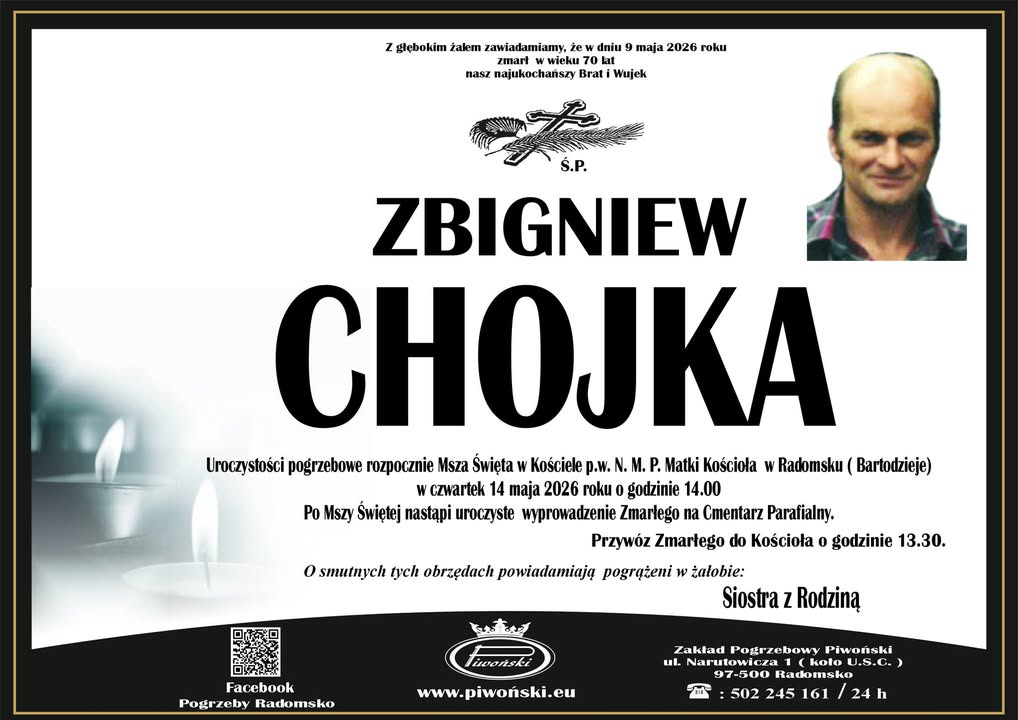 Z głębokim żalem zawiadamiamy, że w dniu 9 maja 2026 roku zmarł w wieku 70 lat nasz najukochańszy Brat i Wujek

Ś.P.

ZBIGNIEW

CHOJKA

Uroczystości pogrzebowe rozpocznie Msza Święta w Kościele p.w. N. M. P. Matki Kościoła w Radomsku ( Bartodzieje) w czwartek 14 maja 2026 roku o godzinie 14.00
Po Mszy Świętej nastąpi uroczyste wyprowadzenie Zmarłego na Cmentarz Parafialny.

Przywóz Zmarłego do Kościoła o godzinie 13.30.

O smutnych tych obrzędach powiadamiają pogrążeni w żałobie:

Siostra z Rodziną

Facebook
Pogrzeby Radomsko

Piwoński
www.piwoński.eu

Zakład Pogrzebowy Piwoński
ul. Narutowicza 1 ( koło U.S.C. )
97-500 Radomsko
: 502 245 161 / 24 h